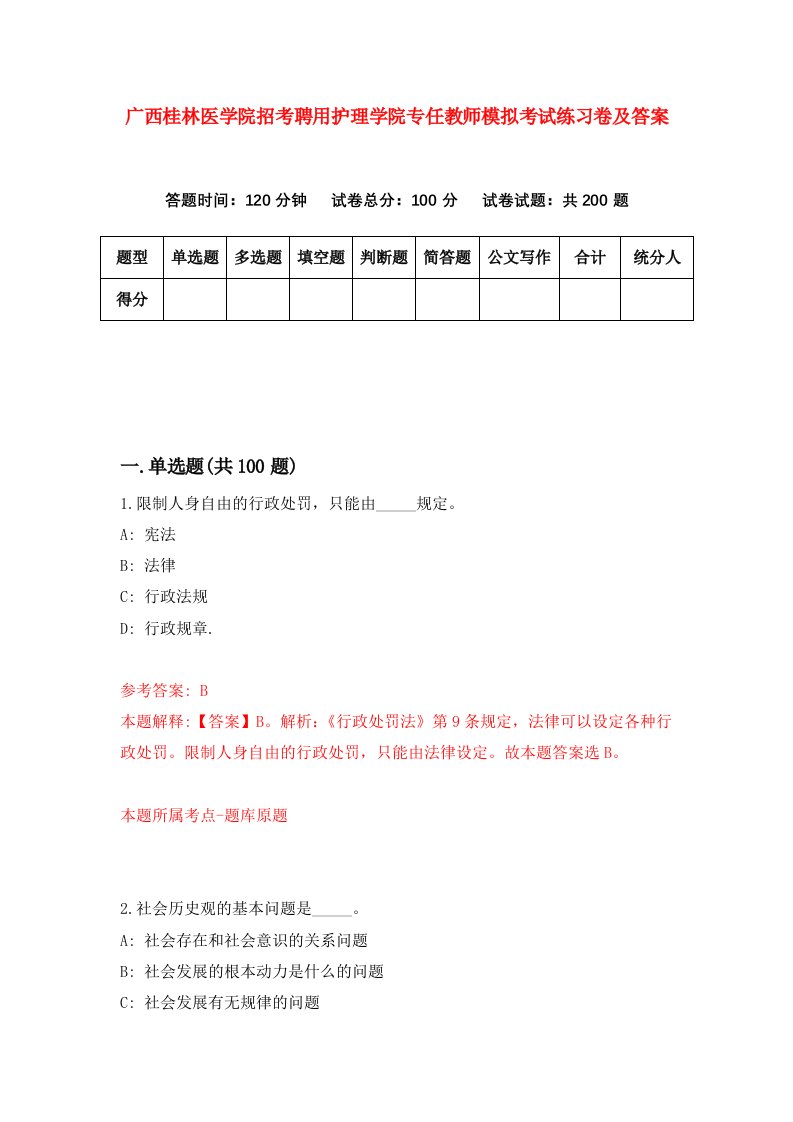 广西桂林医学院招考聘用护理学院专任教师模拟考试练习卷及答案

答题时间：120 分钟　试卷总分：100 分　试卷试题：共 200 题

| 题型 | 单选题 | 多选题 | 填空题 | 判断题 | 简答题 | 公文写作 | 合计 | 统分人 |
|---|---|---|---|---|---|---|---|---|
| 得分 | | | | | | | | |

一.单选题(共 100 题)

1.限制人身自由的行政处罚，只能由_____规定。

A: 宪法

B: 法律

C: 行政法规

D: 行政规章.

参考答案: B

本题解释:【答案】B。解析:《行政处罚法》第 9 条规定，法律可以设定各种行政处罚。限制人身自由的行政处罚，只能由法律设定。故本题答案选 B。

本题所属考点-题库原题

2.社会历史观的基本问题是_____。

A: 社会存在和社会意识的关系问题

B: 社会发展的根本动力是什么的问题

C: 社会发展有无规律的问题